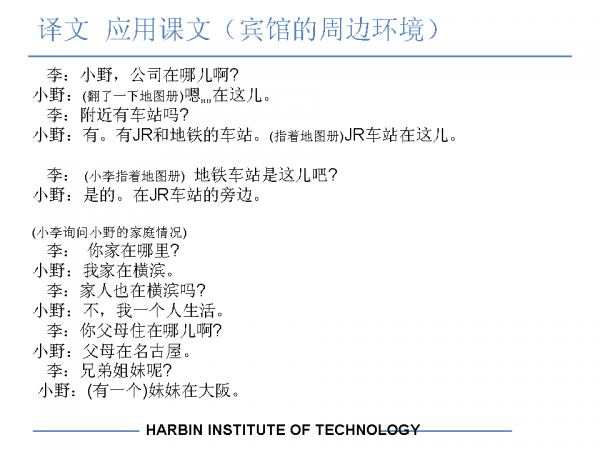 译文 应用课文（宾馆的周边环境）

李：小野，公司在哪儿啊?
小野：(翻了一下地图册)嗯,,,,在这儿。
李：附近有车站吗?
小野：有。有JR和地铁的车站。(指着地图册)JR车站在这儿。

李：(小李指着地图册) 地铁车站是这儿吧?
小野：是的。在JR车站的旁边。

(小李询问小野的家庭情况)
李：你家在哪里?
小野：我家在横滨。
李：家人也在横滨吗?
小野：不，我一个人生活。
李：你父母住在哪儿啊?
小野：父母在名古屋。
李：兄弟姐妹呢?
小野：(有一个)妹妹在大阪。

HARBIN INSTITUTE OF TECHNOLOGY